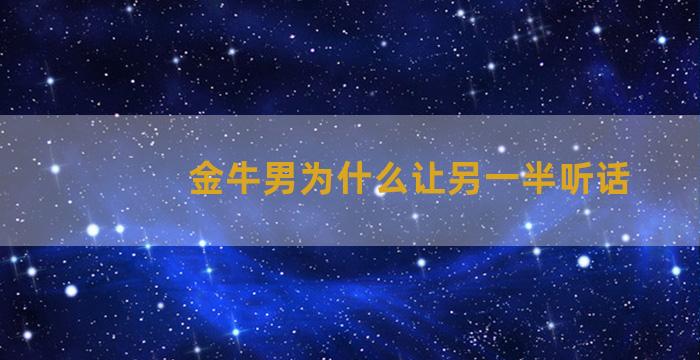 金牛男为什么让另一半听话